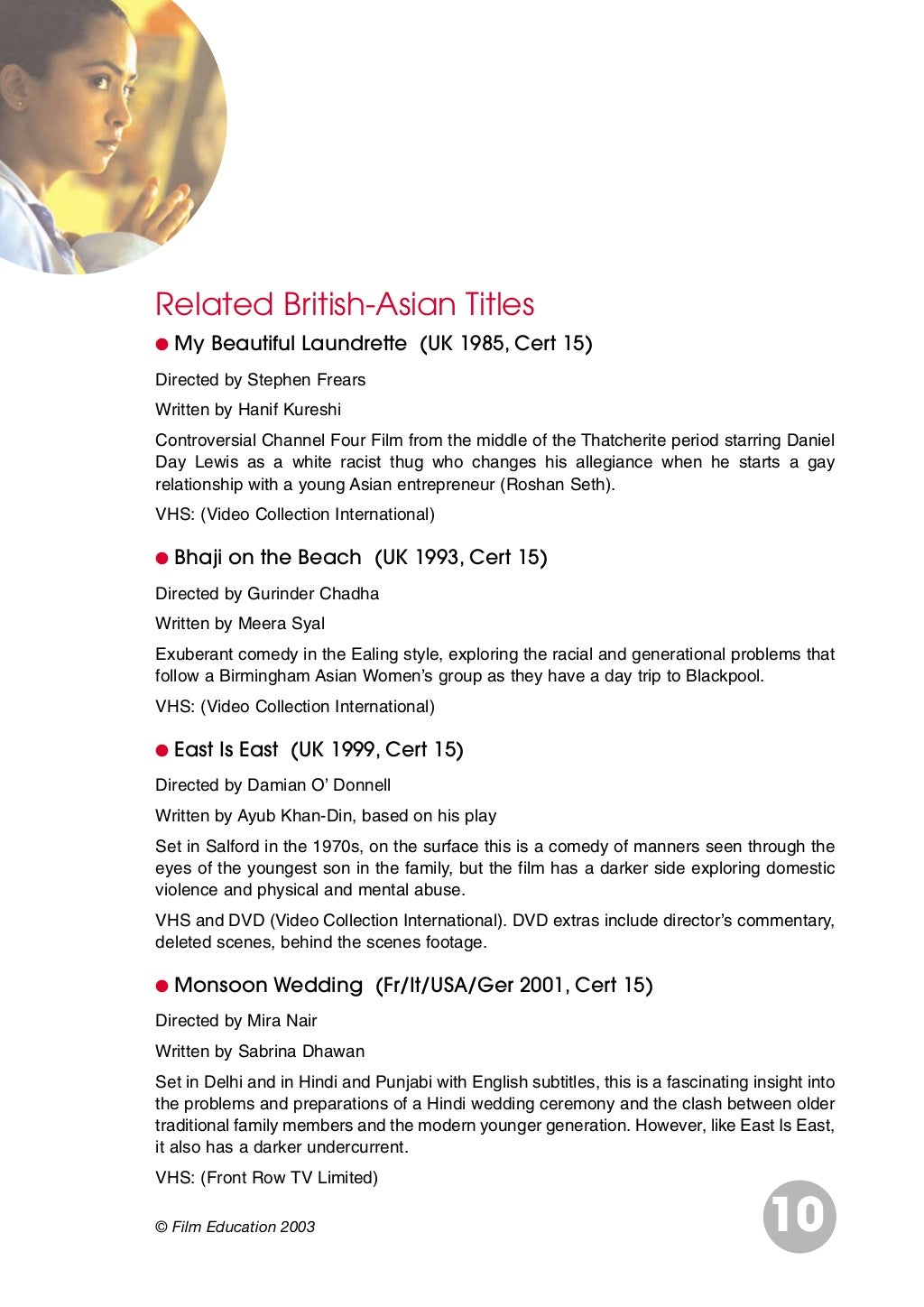 Related British-Asian Titles

● My Beautiful Laundrette (UK 1985, Cert 15)

Directed by Stephen Frears

Written by Hanif Kureshi

Controversial Channel Four Film from the middle of the Thatcherite period starring Daniel Day Lewis as a white racist thug who changes his allegiance when he starts a gay relationship with a young Asian entrepreneur (Roshan Seth).

VHS: (Video Collection International)

● Bhaji on the Beach (UK 1993, Cert 15)

Directed by Gurinder Chadha

Written by Meera Syal

Exuberant comedy in the Ealing style, exploring the racial and generational problems that follow a Birmingham Asian Women's group as they have a day trip to Blackpool.

VHS: (Video Collection International)

● East Is East (UK 1999, Cert 15)

Directed by Damian O' Donnell

Written by Ayub Khan-Din, based on his play

Set in Salford in the 1970s, on the surface this is a comedy of manners seen through the eyes of the youngest son in the family, but the film has a darker side exploring domestic violence and physical and mental abuse.

VHS and DVD (Video Collection International). DVD extras include director's commentary, deleted scenes, behind the scenes footage.

● Monsoon Wedding (Fr/It/USA/Ger 2001, Cert 15)

Directed by Mira Nair

Written by Sabrina Dhawan

Set in Delhi and in Hindi and Punjabi with English subtitles, this is a fascinating insight into the problems and preparations of a Hindi wedding ceremony and the clash between older traditional family members and the modern younger generation. However, like East Is East, it also has a darker undercurrent.

VHS: (Front Row TV Limited)

© Film Education 2003

10